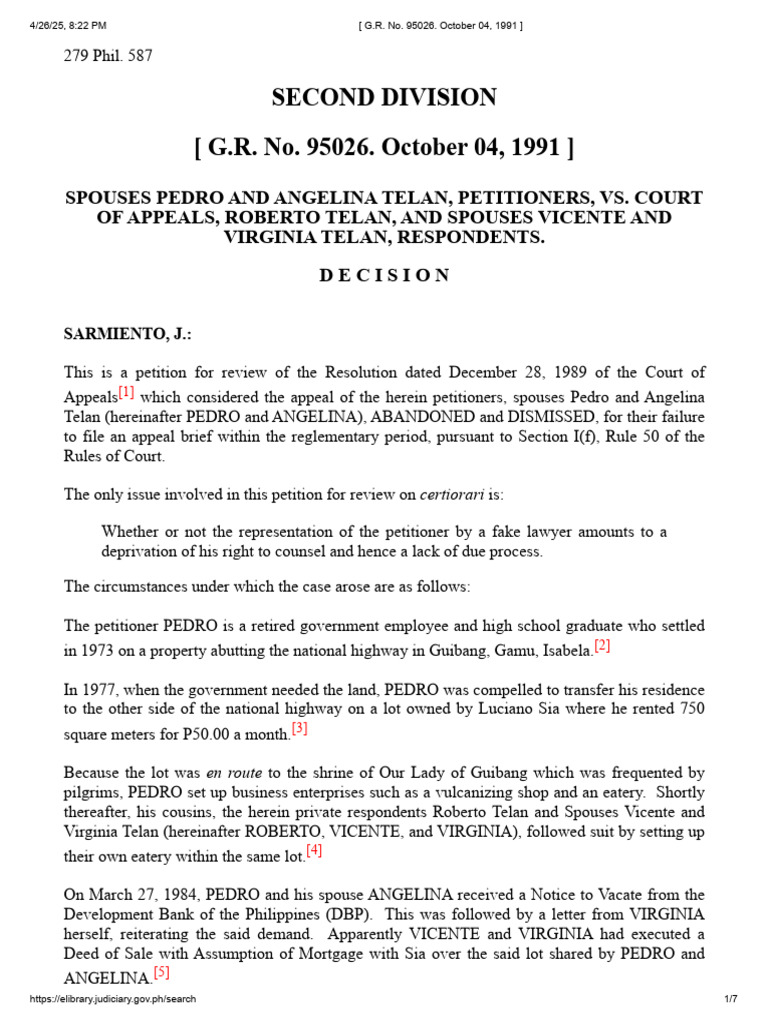 4/26/25, 8:22 PM [ G.R. No. 95026. October 04, 1991 ]

279 Phil. 587

SECOND DIVISION

[ G.R. No. 95026. October 04, 1991 ]

SPOUSES PEDRO AND ANGELINA TELAN, PETITIONERS, VS. COURT OF APPEALS, ROBERTO TELAN, AND SPOUSES VICENTE AND VIRGINIA TELAN, RESPONDENTS.

D E C I S I O N

SARMIENTO, J.:

This is a petition for review of the Resolution dated December 28, 1989 of the Court of Appeals[1] which considered the appeal of the herein petitioners, spouses Pedro and Angelina Telan (hereinafter PEDRO and ANGELINA), ABANDONED and DISMISSED, for their failure to file an appeal brief within the reglementary period, pursuant to Section I(f), Rule 50 of the Rules of Court.

The only issue involved in this petition for review on certiorari is:

Whether or not the representation of the petitioner by a fake lawyer amounts to a deprivation of his right to counsel and hence a lack of due process.

The circumstances under which the case arose are as follows:

The petitioner PEDRO is a retired government employee and high school graduate who settled in 1973 on a property abutting the national highway in Guibang, Gamu, Isabela.[2]

In 1977, when the government needed the land, PEDRO was compelled to transfer his residence to the other side of the national highway on a lot owned by Luciano Sia where he rented 750 square meters for P50.00 a month.[3]

Because the lot was en route to the shrine of Our Lady of Guibang which was frequented by pilgrims, PEDRO set up business enterprises such as a vulcanizing shop and an eatery. Shortly thereafter, his cousins, the herein private respondents Roberto Telan and Spouses Vicente and Virginia Telan (hereinafter ROBERTO, VICENTE, and VIRGINIA), followed suit by setting up their own eatery within the same lot.[4]

On March 27, 1984, PEDRO and his spouse ANGELINA received a Notice to Vacate from the Development Bank of the Philippines (DBP). This was followed by a letter from VIRGINIA herself, reiterating the said demand. Apparently VICENTE and VIRGINIA had executed a Deed of Sale with Assumption of Mortgage with Sia over the said lot shared by PEDRO and ANGELINA.[5]

https://elibrary.judiciary.gov.ph/search 1/7